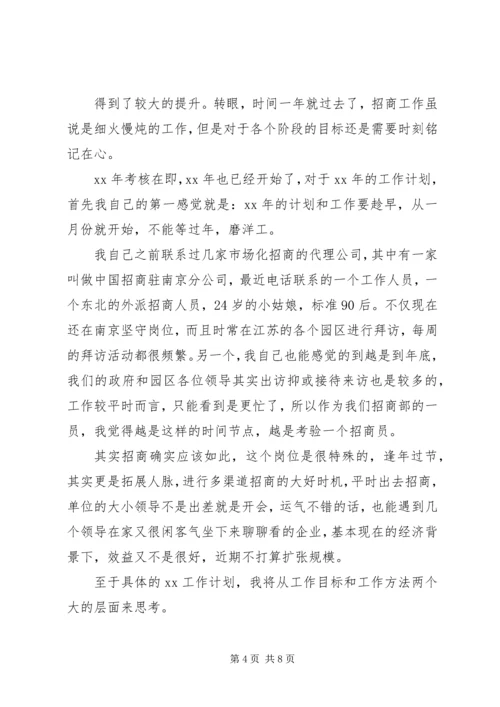 得到了较大的提升。转眼，时间一年就过去了，招商工作虽说是细火慢炖的工作，但是对于各个阶段的目标还是需要时刻铭记在心。

xx 年考核在即，xx 年也已经开始了，对于 xx 年的工作计划，首先我自己的第一感觉就是：xx 年的计划和工作要趁早，从一月份就开始，不能等过年，磨洋工。

我自己之前联系过几家市场化招商的代理公司，其中有一家叫做中国招商驻南京分公司，最近电话联系的一个工作人员，一个东北的外派招商人员，24 岁的小姑娘，标准 90 后。不仅现在还在南京坚守岗位，而且时常在江苏的各个园区进行拜访，每周的拜访活动都很频繁。另一个，我自己也能感觉的到越是到年底，我们的政府和园区各位领导其实出访抑或接待来访也是较多的，工作较平时而言，只能看到是更忙了，所以作为我们招商部的一员，我觉得越是这样的时间节点，越是考验一个招商员。

其实招商确实应该如此，这个岗位是很特殊的，逢年过节，其实更是拓展人脉，进行多渠道招商的大好时机，平时出去招商，单位的大小领导不是出差就是开会，运气不错的话，也能遇到几个领导在家又很闲客气坐下来聊聊看的企业，基本现在的经济背景下，效益又不是很好，近期不打算扩张规模。

至于具体的 xx 工作计划，我将从工作目标和工作方法两个大的层面来思考。

第 4 页 共 8 页